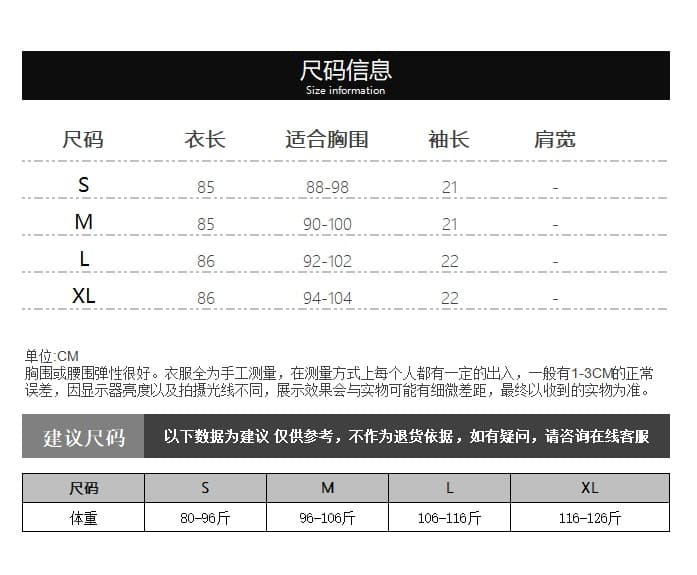 尺码信息
Size information

| 尺码 | 衣长 | 适合胸围 | 袖长 | 肩宽 |
|---|---|---|---|---|
| S | 85 | 88-98 | 21 | - |
| M | 85 | 90-100 | 21 | - |
| L | 86 | 92-102 | 22 | - |
| XL | 86 | 94-104 | 22 | - |

单位:CM
胸围或腰围弹性很好。衣服全为手工测量，在测量方式上每个人都有一定的出入，一般有1-3CM的正常误差，因显示器亮度以及拍摄光线不同，展示效果会与实物可能有细微差距，最终以收到的实物为准。

建议尺码
以下数据为建议 仅供参考，不作为退货依据，如有疑问，请咨询在线客服

| 尺码 | S | M | L | XL |
|---|---|---|---|---|
| 体重 | 80-96斤 | 96-106斤 | 106-116斤 | 116-126斤 |